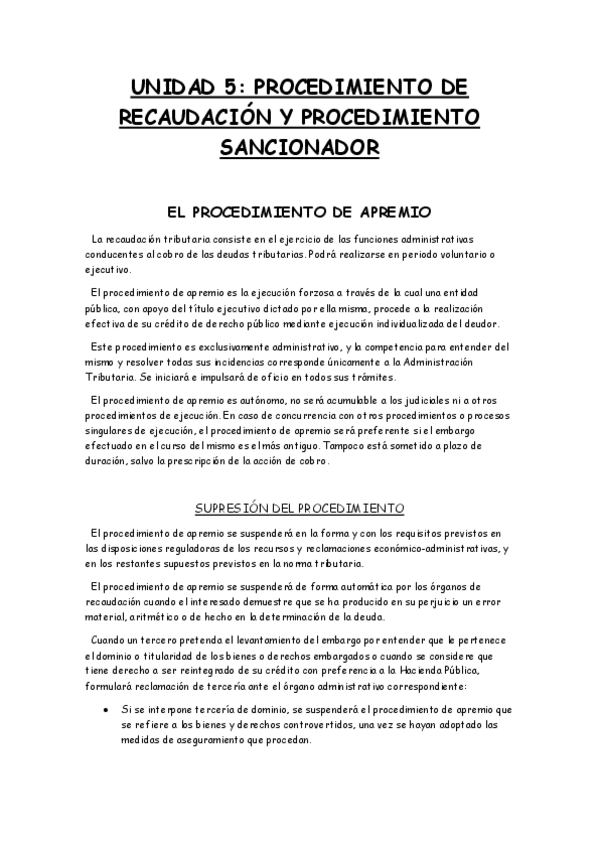 UNIDAD 5: PROCEDIMIENTO DE RECAUDACIÓN Y PROCEDIMIENTO SANCIONADOR

EL PROCEDIMIENTO DE APREMIO

La recaudación tributaria consiste en el ejercicio de las funciones administrativas conducentes al cobro de las deudas tributarias. Podrá realizarse en periodo voluntario o ejecutivo.

El procedimiento de apremio es la ejecución forzosa a través de la cual una entidad pública, con apoyo del título ejecutivo dictado por ella misma, procede a la realización efectiva de su crédito de derecho público mediante ejecución individualizada del deudor.

Este procedimiento es exclusivamente administrativo, y la competencia para entender del mismo y resolver todas sus incidencias corresponde únicamente a la Administración Tributaria. Se iniciará e impulsará de oficio en todos sus trámites.

El procedimiento de apremio es autónomo, no será acumulable a los judiciales ni a otros procedimientos de ejecución. En caso de concurrencia con otros procedimientos o procesos singulares de ejecución, el procedimiento de apremio será preferente si el embargo efectuado en el curso del mismo es el más antiguo. Tampoco está sometido a plazo de duración, salvo la prescripción de la acción de cobro.

SUPRESIÓN DEL PROCEDIMIENTO

El procedimiento de apremio se suspenderá en la forma y con los requisitos previstos en las disposiciones reguladoras de los recursos y reclamaciones económico-administrativas, y en los restantes supuestos previstos en la norma tributaria.

El procedimiento de apremio se suspenderá de forma automática por los órganos de recaudación cuando el interesado demuestre que se ha producido en su perjuicio un error material, aritmético o de hecho en la determinación de la deuda.

Cuando un tercero pretenda el levantamiento del embargo por entender que le pertenece el dominio o titularidad de los bienes o derechos embargados o cuando se considere que tiene derecho a ser reintegrado de su crédito con preferencia a la Hacienda Pública, formulará reclamación de tercería ante el órgano administrativo correspondiente:

• Si se interpone tercería de dominio, se suspenderá el procedimiento de apremio que se refiere a los bienes y derechos controvertidos, una vez se hayan adoptado las medidas de aseguramiento que procedan.